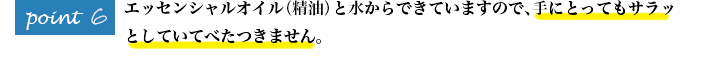 point 6

エッセンシャルオイル(精油)と水からできていますので、手にとってもサラッとしていてべたつきません。